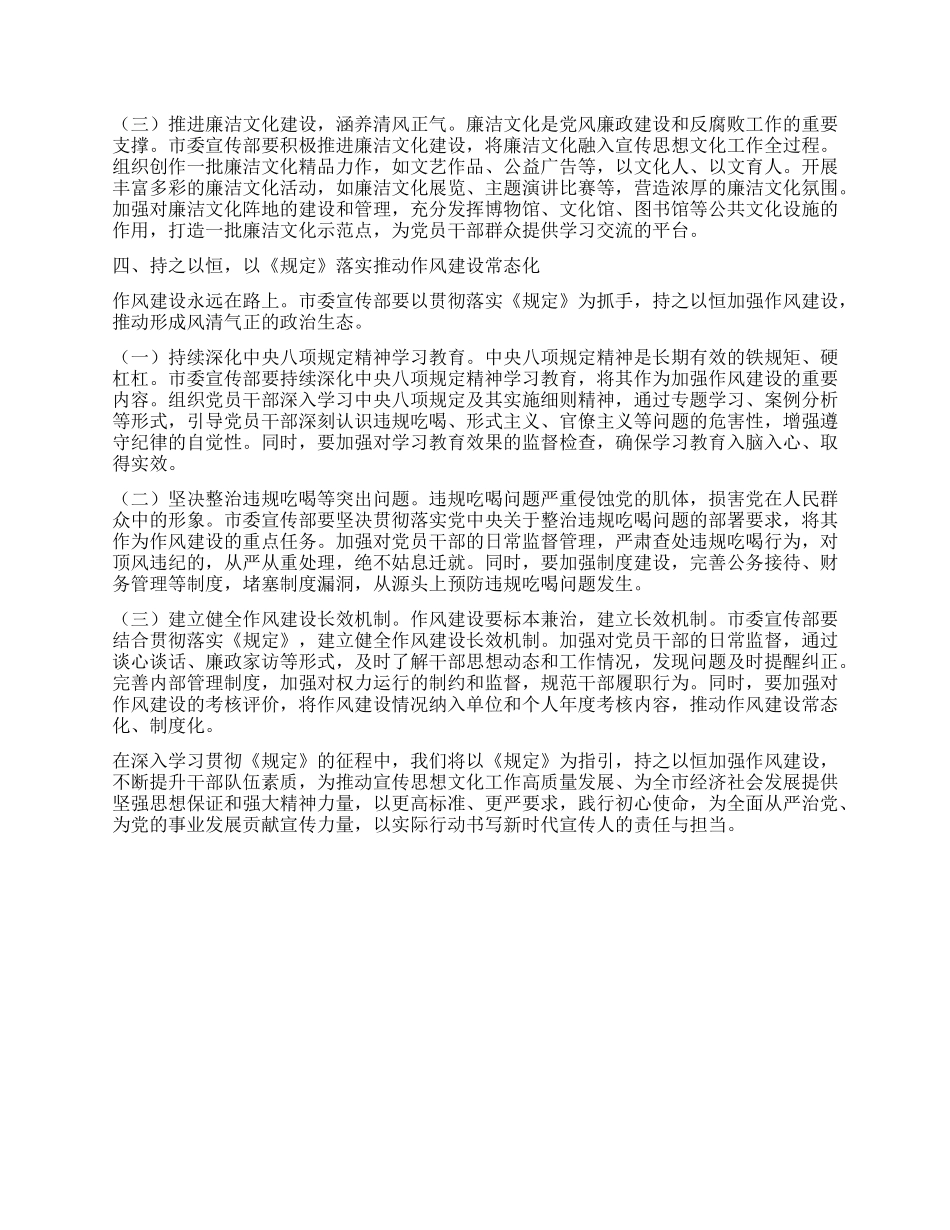 （三）推进廉洁文化建设，涵养清风正气。廉洁文化是党风廉政建设和反腐败工作的重要支撑。市委宣传部要积极推进廉洁文化建设，将廉洁文化融入宣传思想文化工作全过程。组织创作一批廉洁文化精品力作，如文艺作品、公益广告等，以文化人、以文育人。开展丰富多彩的廉洁文化活动，如廉洁文化展览、主题演讲比赛等，营造浓厚的廉洁文化氛围。加强对廉洁文化阵地的建设和管理，充分发挥博物馆、文化馆、图书馆等公共文化设施的作用，打造一批廉洁文化示范点，为党员干部群众提供学习交流的平台。

四、持之以恒，以《规定》落实推动作风建设常态化

作风建设永远在路上。市委宣传部要以贯彻落实《规定》为抓手，持之以恒加强作风建设，推动形成风清气正的政治生态。

（一）持续深化中央八项规定精神学习教育。中央八项规定精神是长期有效的铁规矩、硬杠杠。市委宣传部要持续深化中央八项规定精神学习教育，将其作为加强作风建设的重要内容。组织党员干部深入学习中央八项规定及其实施细则精神，通过专题学习、案例分析等形式，引导党员干部深刻认识违规吃喝、形式主义、官僚主义等问题的危害性，增强遵守纪律的自觉性。同时，要加强对学习教育效果的监督检查，确保学习教育入脑入心、取得实效。

（二）坚决整治违规吃喝等突出问题。违规吃喝问题严重侵蚀党的肌体，损害党在人民群众中的形象。市委宣传部要坚决贯彻落实党中央关于整治违规吃喝问题的部署要求，将其作为作风建设的重点任务。加强对党员干部的日常监督管理，严肃查处违规吃喝行为，对顶风违纪的，从严从重处理，绝不姑息迁就。同时，要加强制度建设，完善公务接待、财务管理等制度，堵塞制度漏洞，从源头上预防违规吃喝问题发生。

（三）建立健全作风建设长效机制。作风建设要标本兼治，建立长效机制。市委宣传部要结合贯彻落实《规定》，建立健全作风建设长效机制。加强对党员干部的日常监督，通过谈心谈话、廉政家访等形式，及时了解干部思想动态和工作情况，发现问题及时提醒纠正。完善内部管理制度，加强对权力运行的制约和监督，规范干部履职行为。同时，要加强对作风建设的考核评价，将作风建设情况纳入单位和个人年度考核内容，推动作风建设常态化、制度化。

在深入学习贯彻《规定》的征程中，我们将以《规定》为指引，持之以恒加强作风建设，不断提升干部队伍素质，为推动宣传思想文化工作高质量发展、为全市经济社会发展提供坚强思想保证和强大精神力量，以更高标准、更严要求，践行初心使命，为全面从严治党、为党的事业发展贡献宣传力量，以实际行动书写新时代宣传人的责任与担当。